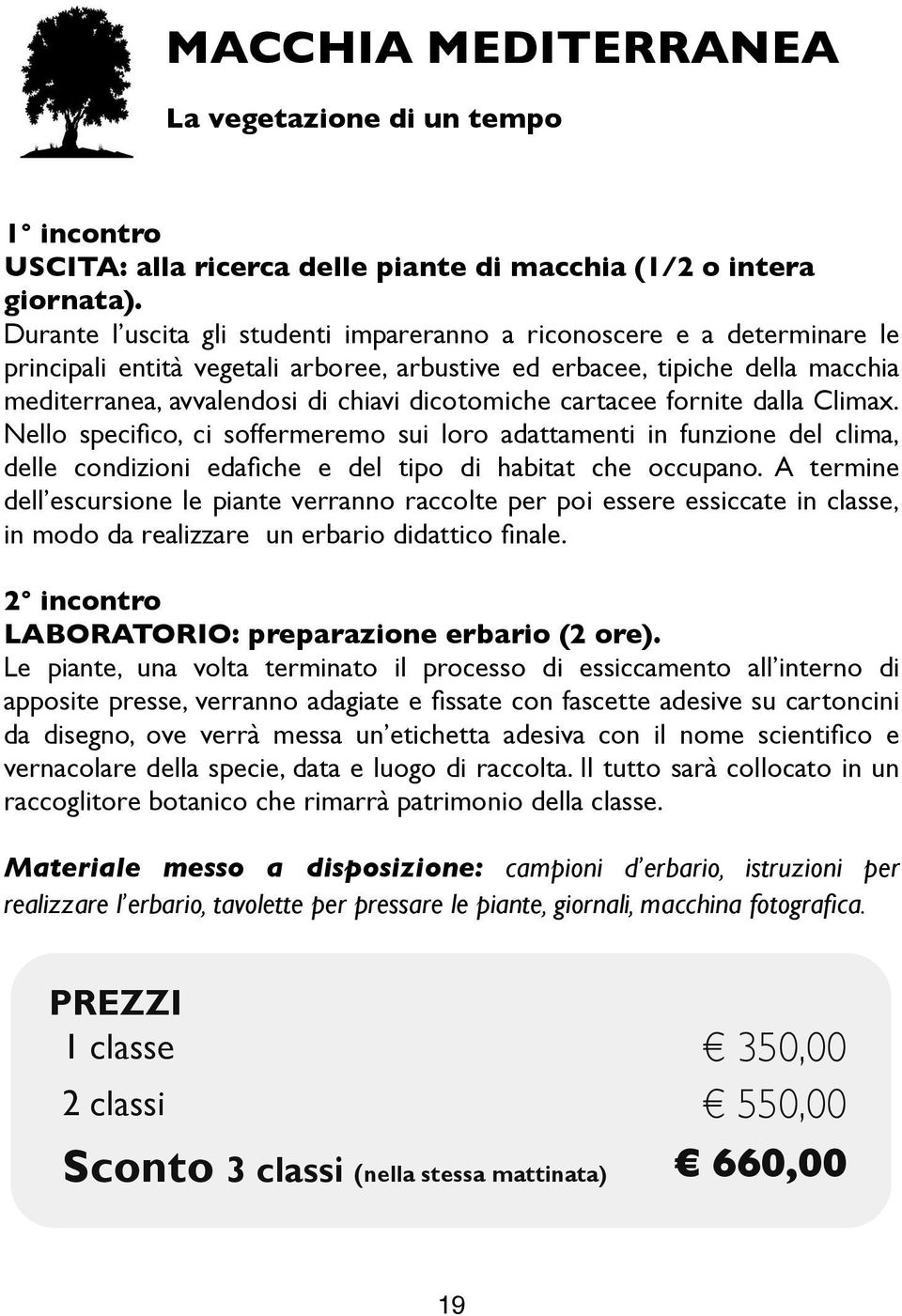 MACCHIA MEDITERRANEA

La vegetazione di un tempo

1° incontro
USCITA: alla ricerca delle piante di macchia (1/2 o intera giornata).
Durante l'uscita gli studenti impareranno a riconoscere e a determinare le principali entità vegetali arboree, arbustive ed erbacee, tipiche della macchia mediterranea, avvalendosi di chiavi dicotomiche cartacee fornite dalla Climax. Nello specifico, ci soffermeremo sui loro adattamenti in funzione del clima, delle condizioni edafiche e del tipo di habitat che occupano. A termine dell'escursione le piante verranno raccolte per poi essere essiccate in classe, in modo da realizzare un erbario didattico finale.

2° incontro
LABORATORIO: preparazione erbario (2 ore).
Le piante, una volta terminato il processo di essiccamento all'interno di apposite presse, verranno adagiate e fissate con fascette adesive su cartoncini da disegno, ove verrà messa un'etichetta adesiva con il nome scientifico e vernacolare della specie, data e luogo di raccolta. Il tutto sarà collocato in un raccoglitore botanico che rimarrà patrimonio della classe.

Materiale messo a disposizione: campioni d'erbario, istruzioni per realizzare l'erbario, tavolette per pressare le piante, giornali, macchina fotografica.

PREZZI
1 classe € 350,00
2 classi € 550,00
Sconto 3 classi (nella stessa mattinata) € 660,00

19